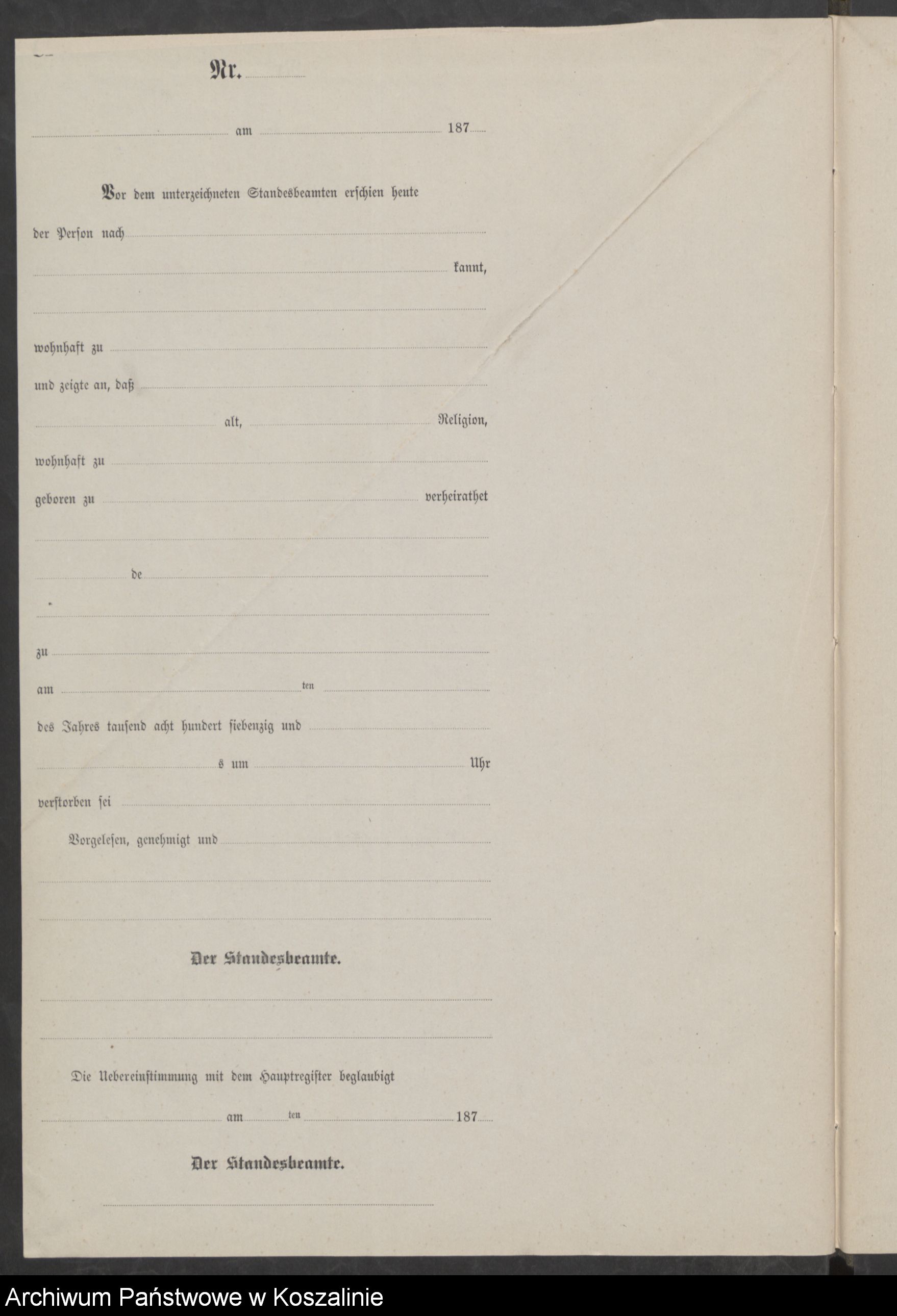 Nr.

am 187

Vor dem unterzeichneten Standesbeamten erschien heute

der Person nach

kannt,

wohnhaft zu

und zeigte an, daß

alt, Religion,

wohnhaft zu

geboren zu verheirathet

de

zu

am ten

des Jahres tausend acht hundert siebenzig und

s um Uhr

verstorben sei

Vorgelesen, genehmigt und

Der Standesbeamte.

Die Uebereinstimmung mit dem Hauptregister beglaubigt

am ten 187

Der Standesbeamte.

Archiwum Państwowe w Koszalinie